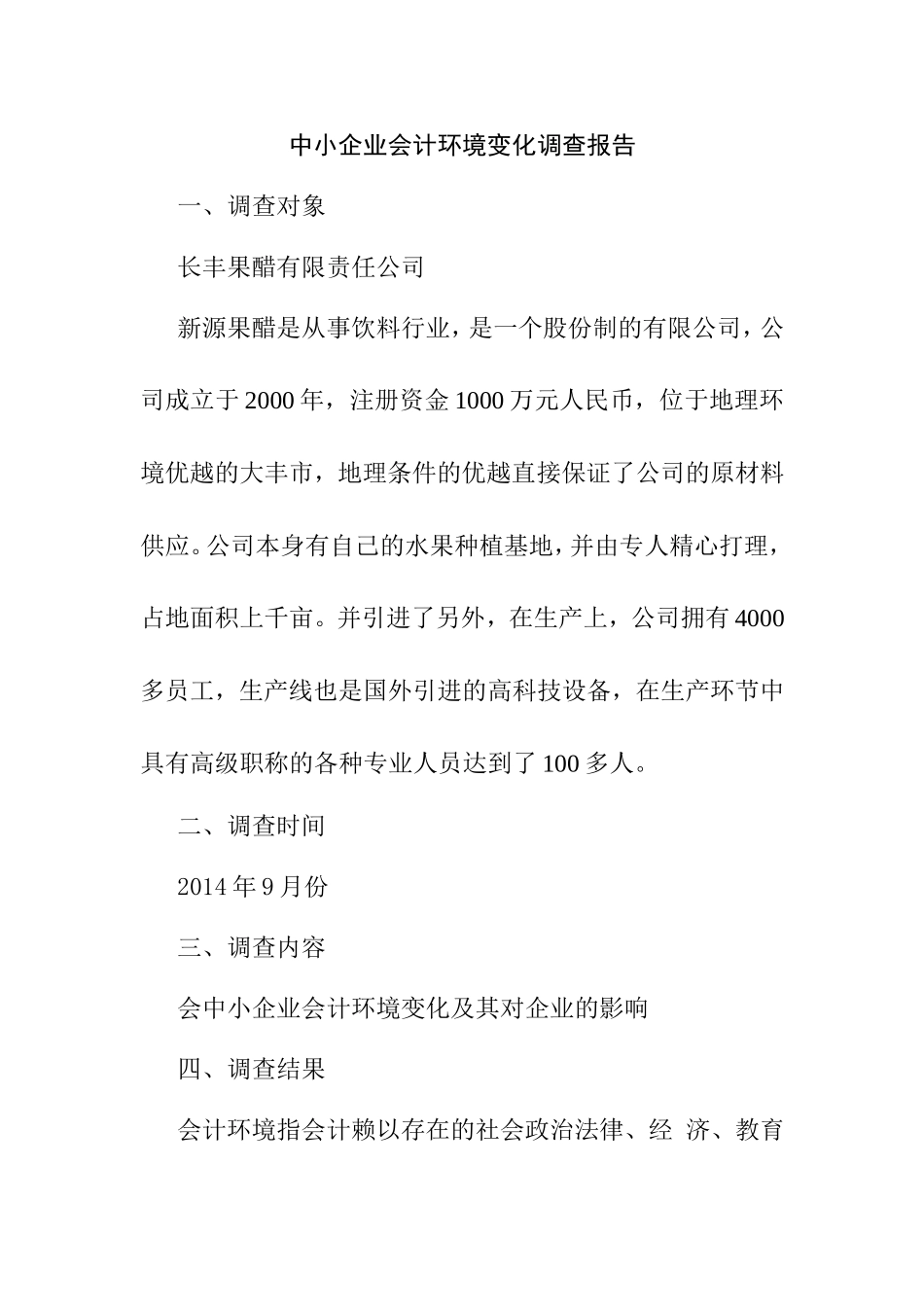 中小企业会计环境变化调查报告

一、调查对象

长丰果醋有限责任公司

新源果醋是从事饮料行业，是一个股份制的有限公司，公司成立于2000年，注册资金1000万元人民币，位于地理环境优越的大丰市，地理条件的优越直接保证了公司的原材料供应。公司本身有自己的水果种植基地，并由专人精心打理，占地面积上千亩。并引进了另外，在生产上，公司拥有4000多员工，生产线也是国外引进的高科技设备，在生产环节中具有高级职称的各种专业人员达到了100多人。

二、调查时间

2014年9月份

三、调查内容

会中小企业会计环境变化及其对企业的影响

四、调查结果

会计环境指会计赖以存在的社会政治法律、经 济、教育